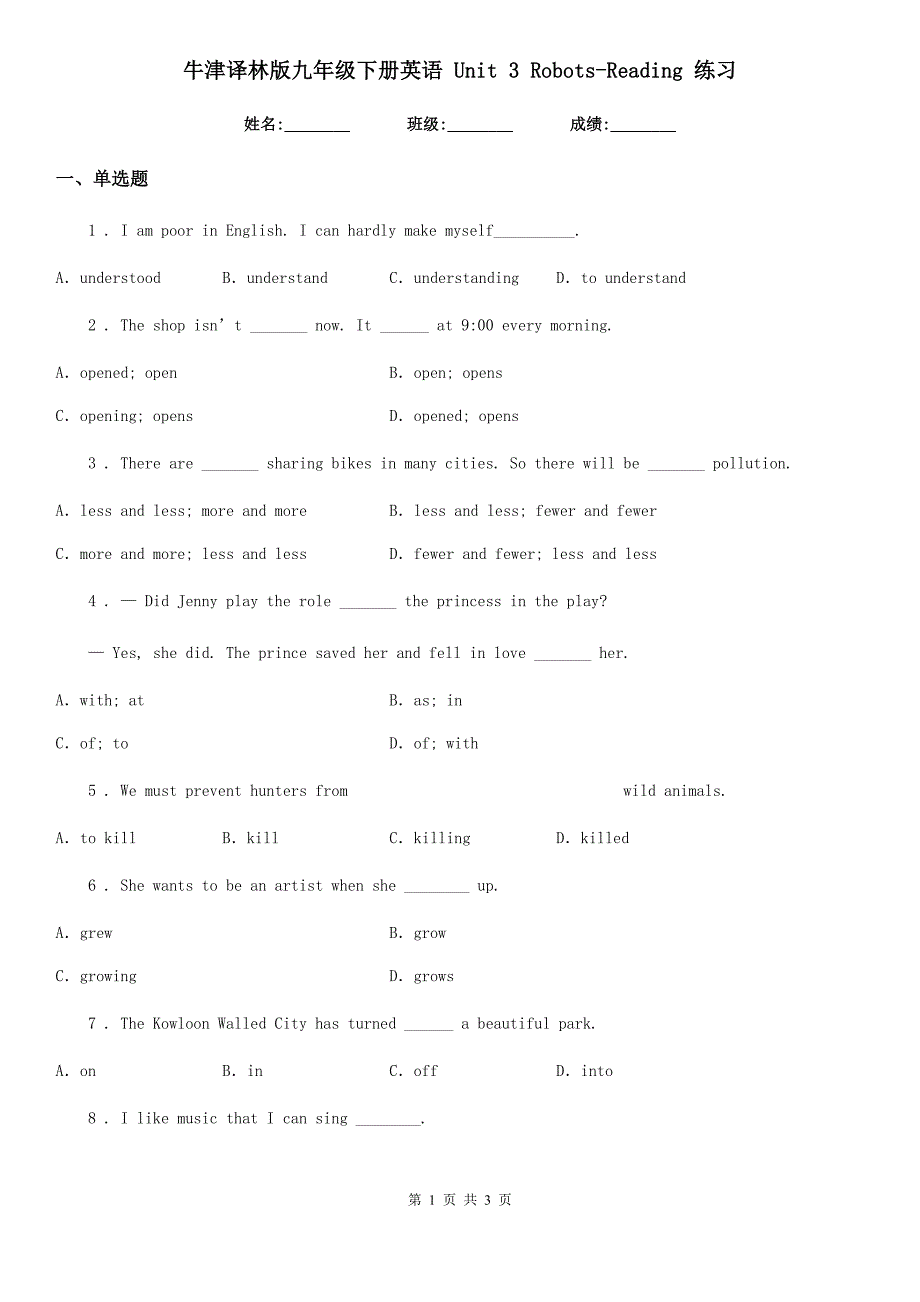 牛津译林版九年级下册英语 Unit 3 Robots-Reading 练习

姓名:________ 班级:________ 成绩:________

一、单选题

1 . I am poor in English. I can hardly make myself__________.

A. understood B. understand C. understanding D. to understand

2 . The shop isn' t _______ now. It ______ at 9:00 every morning.

A. opened; open

B. open; opens

C. opening; opens

D. opened; opens

3 . There are _______ sharing bikes in many cities. So there will be _______ pollution.

A. less and less; more and more

B. less and less; fewer and fewer

C. more and more; less and less

D. fewer and fewer; less and less

4 . — Did Jenny play the role _______ the princess in the play?

— Yes, she did. The prince saved her and fell in love _______ her.

A. with; at

B. as; in

C. of; to

D. of; with

5 . We must prevent hunters from wild animals.

A. to kill B. kill C. killing D. killed

6 . She wants to be an artist when she ________ up.

A. grew

B. grow

C. growing

D. grows

7 . The Kowloon Walled City has turned ______ a beautiful park.

A. on B. in C. off D. into

8 . I like music that I can sing ________.

第 1 页 共 3 页